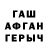 ГАШ
АФГАН
ГЕРЫЧ